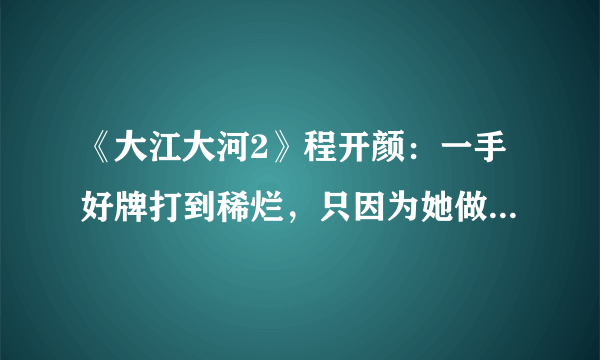 《大江大河2》程开颜：一手好牌打到稀烂，只因为她做...